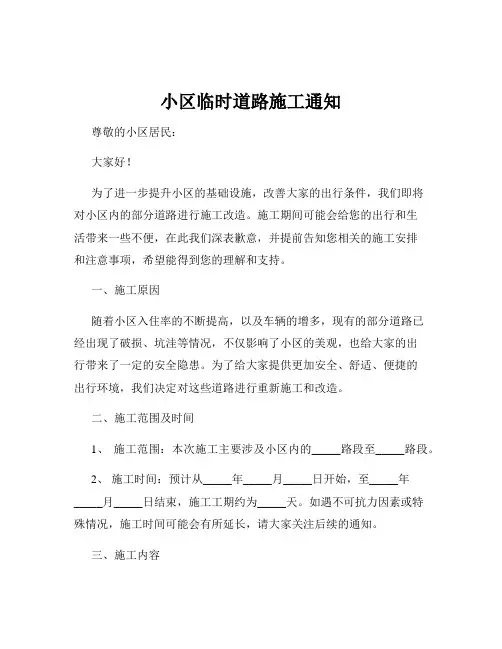 小区临时道路施工通知

尊敬的小区居民：

大家好！

为了进一步提升小区的基础设施，改善大家的出行条件，我们即将对小区内的部分道路进行施工改造。施工期间可能会给您的出行和生活带来一些不便，在此我们深表歉意，并提前告知您相关的施工安排和注意事项，希望能得到您的理解和支持。

一、施工原因

随着小区入住率的不断提高，以及车辆的增多，现有的部分道路已经出现了破损、坑洼等情况，不仅影响了小区的美观，也给大家的出行带来了一定的安全隐患。为了给大家提供更加安全、舒适、便捷的出行环境，我们决定对这些道路进行重新施工和改造。

二、施工范围及时间

1、 施工范围：本次施工主要涉及小区内的_____路段至_____路段。

2、 施工时间：预计从_____年_____月_____日开始，至_____年_____月_____日结束，施工工期约为_____天。如遇不可抗力因素或特殊情况，施工时间可能会有所延长，请大家关注后续的通知。

三、施工内容